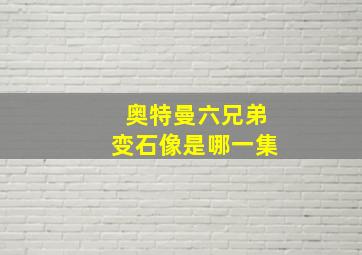 奥特曼六兄弟
变石像是哪一集